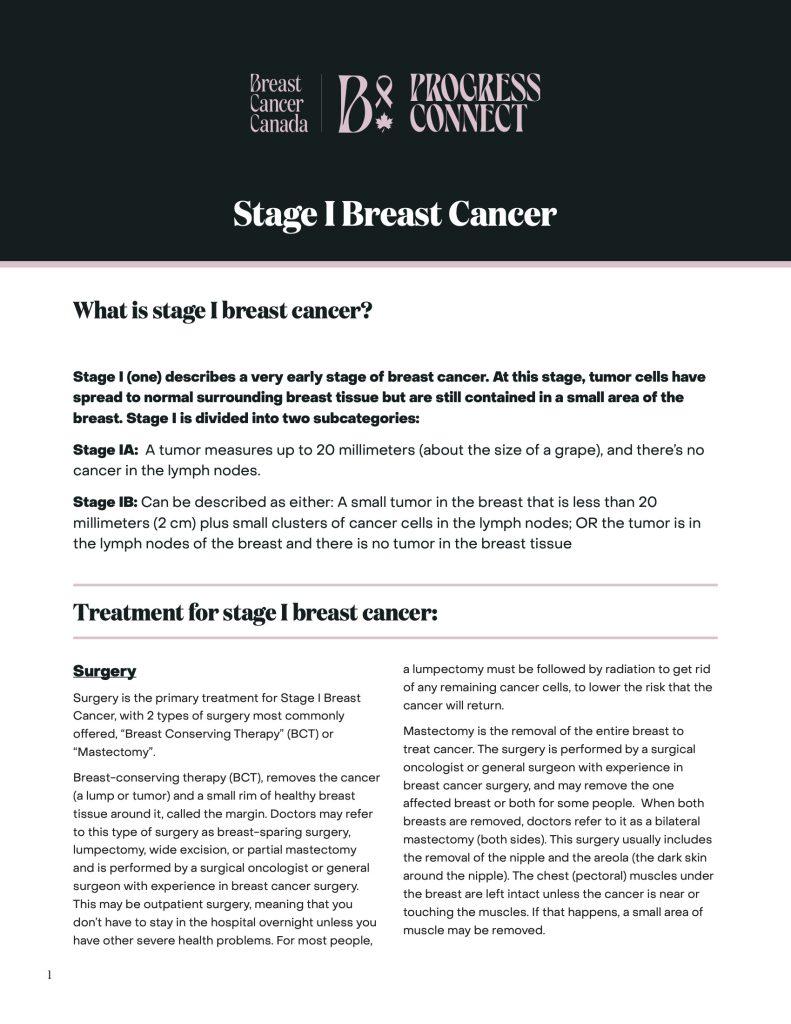 Breast Cancer Canada

PROGRESS CONNECT

Stage I Breast Cancer

What is stage I breast cancer?

Stage I (one) describes a very early stage of breast cancer. At this stage, tumor cells have spread to normal surrounding breast tissue but are still contained in a small area of the breast. Stage I is divided into two subcategories:

Stage IA: A tumor measures up to 20 millimeters (about the size of a grape), and there's no cancer in the lymph nodes.

Stage IB: Can be described as either: A small tumor in the breast that is less than 20 millimeters (2 cm) plus small clusters of cancer cells in the lymph nodes; OR the tumor is in the lymph nodes of the breast and there is no tumor in the breast tissue

Treatment for stage I breast cancer:

Surgery

Surgery is the primary treatment for Stage I Breast Cancer, with 2 types of surgery most commonly offered, "Breast Conserving Therapy" (BCT) or "Mastectomy".

Breast-conserving therapy (BCT), removes the cancer (a lump or tumor) and a small rim of healthy breast tissue around it, called the margin. Doctors may refer to this type of surgery as breast-sparing surgery, lumpectomy, wide excision, or partial mastectomy and is performed by a surgical oncologist or general surgeon with experience in breast cancer surgery. This may be outpatient surgery, meaning that you don't have to stay in the hospital overnight unless you have other severe health problems. For most people, a lumpectomy must be followed by radiation to get rid of any remaining cancer cells, to lower the risk that the cancer will return.

Mastectomy is the removal of the entire breast to treat cancer. The surgery is performed by a surgical oncologist or general surgeon with experience in breast cancer surgery, and may remove the one affected breast or both for some people. When both breasts are removed, doctors refer to it as a bilateral mastectomy (both sides). This surgery usually includes the removal of the nipple and the areola (the dark skin around the nipple). The chest (pectoral) muscles under the breast are left intact unless the cancer is near or touching the muscles. If that happens, a small area of muscle may be removed.

1